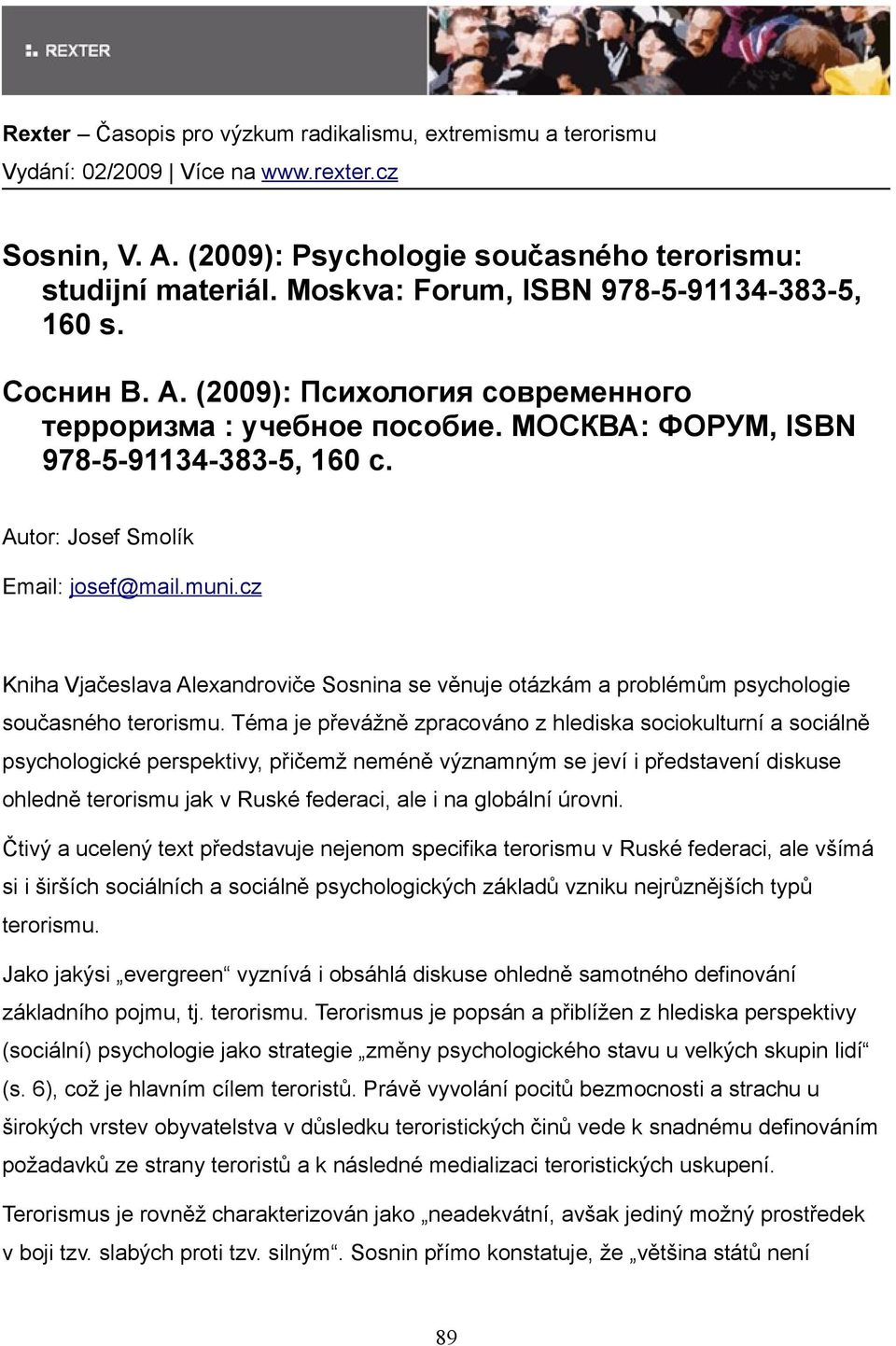 REXTER

Rexter – Časopis pro výzkum radikalismu, extremismu a terorismu
Vydání: 02/2009 | Více na www.rexter.cz

Sosnin, V. A. (2009): Psychologie současného terorismu: studijní materiál. Moskva: Forum, ISBN 978-5-91134-383-5, 160 s.

Соснин В. А. (2009): Психология современного терроризма : учебное пособие. МОСКВА: ФОРУМ, ISBN 978-5-91134-383-5, 160 с.

Autor: Josef Smolík

Email: josef@mail.muni.cz

Kniha Vjačeslava Alexandroviče Sosnina se věnuje otázkám a problémům psychologie současného terorismu. Téma je převážně zpracováno z hlediska sociokulturní a sociálně psychologické perspektivy, přičemž neméně významným se jeví i představení diskuse ohledně terorismu jak v Ruské federaci, ale i na globální úrovni.

Čtivý a ucelený text představuje nejenom specifika terorismu v Ruské federaci, ale všímá si i širších sociálních a sociálně psychologických základů vzniku nejrůznějších typů terorismu.

Jako jakýsi „evergreen“ vyznívá i obsáhlá diskuse ohledně samotného definování základního pojmu, tj. terorismu. Terorismus je popsán a přiblížen z hlediska perspektivy (sociální) psychologie jako strategie „změny psychologického stavu u velkých skupin lidí“ (s. 6), což je hlavním cílem teroristů. Právě vyvolání pocitů bezmocnosti a strachu u širokých vrstev obyvatelstva v důsledku teroristických činů vede k snadnému definováním požadavků ze strany teroristů a k následné medializaci teroristických uskupení.

Terorismus je rovněž charakterizován jako „neadekvátní, avšak jediný možný prostředek v boji tzv. slabých proti tzv. silným“. Sosnin přímo konstatuje, že „většina států není

89